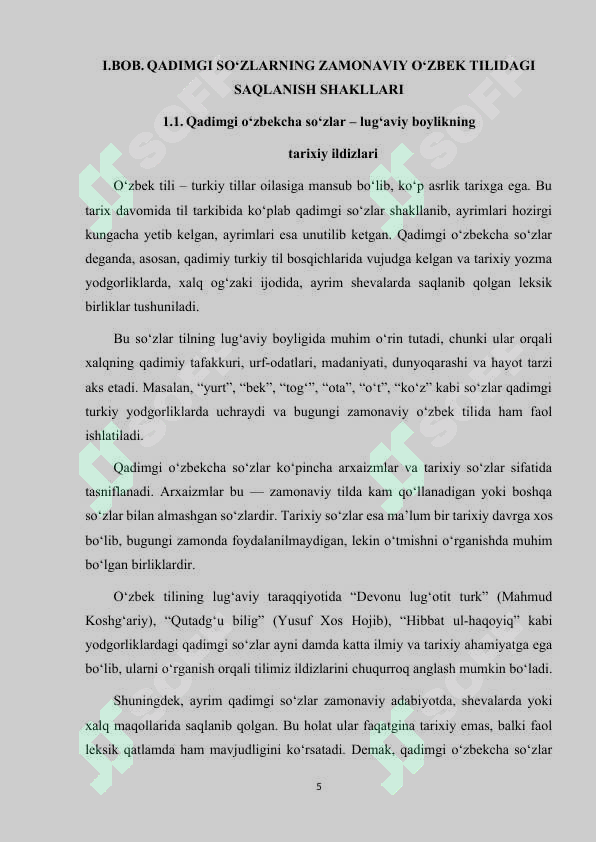 I.BOB. QADIMGI SO‘ZLARNING ZAMONAVIY O‘ZBEK TILIDAGI SAQLANISH SHAKLLARI

1.1. Qadimgi o‘zbekcha so‘zlar – lug‘aviy boylikning tarixiy ildizlari

O‘zbek tili – turkiy tillar oilasiga mansub bo‘lib, ko‘p asrlik tarixga ega. Bu tarix davomida til tarkibida ko‘plab qadimgi so‘zlar shakllanib, ayrimlari hozirgi kungacha yetib kelgan, ayrimlari esa unutilib ketgan. Qadimgi o‘zbekcha so‘zlar deganda, asosan, qadimiy turkiy til bosqichlarida vujudga kelgan va tarixiy yozma yodgorliklarda, xalq og‘zaki ijodida, ayrim shevalarda saqlanib qolgan leksik birliklar tushuniladi.

Bu so‘zlar tilning lug‘aviy boyligida muhim o‘rin tutadi, chunki ular orqali xalqning qadimiy tafakkuri, urf-odatlari, madaniyati, dunyoqarashi va hayot tarzi aks etadi. Masalan, “yurt”, “bek”, “tog‘”, “ota”, “o‘t”, “ko‘z” kabi so‘zlar qadimgi turkiy yodgorliklarda uchraydi va bugungi zamonaviy o‘zbek tilida ham faol ishlatiladi.

Qadimgi o‘zbekcha so‘zlar ko‘pincha arxaizmlar va tarixiy so‘zlar sifatida tasniflanadi. Arxaizmlar bu — zamonaviy tilda kam qo‘llanadigan yoki boshqa so‘zlar bilan almashgan so‘zlardir. Tarixiy so‘zlar esa ma’lum bir tarixiy davrga xos bo‘lib, bugungi zamonda foydalanilmaydigan, lekin o‘tmishni o‘rganishda muhim bo‘lgan birliklardir.

O‘zbek tilining lug‘aviy taraqqiyotida “Devonu lug‘otit turk” (Mahmud Koshg‘ariy), “Qutadg‘u bilig” (Yusuf Xos Hojib), “Hibbat ul-haqoyiq” kabi yodgorliklardagi qadimgi so‘zlar ayni damda katta ilmiy va tarixiy ahamiyatga ega bo‘lib, ularni o‘rganish orqali tilimiz ildizlarini chuqurroq anglash mumkin bo‘ladi.

Shuningdek, ayrim qadimgi so‘zlar zamonaviy adabiyotda, shevalarda yoki xalq maqollarida saqlanib qolgan. Bu holat ular faqatgina tarixiy emas, balki faol leksik qatlamda ham mavjudligini ko‘rsatadi. Demak, qadimgi o‘zbekcha so‘zlar

5